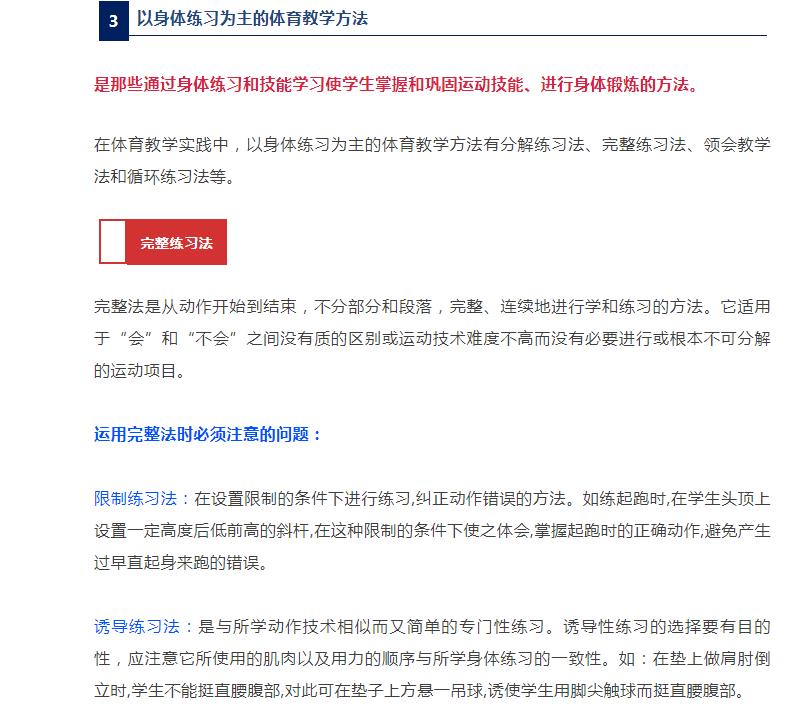 3 以身体练习为主的体育教学方法

是那些通过身体练习和技能学习使学生掌握和巩固运动技能、进行身体锻炼的方法。

在体育教学实践中，以身体练习为主的体育教学方法有分解练习法、完整练习法、领会教学法和循环练习法等。

完整练习法

完整法是从动作开始到结束，不分部分和段落，完整、连续地进行学和练习的方法。它适用于“会”和“不会”之间没有质的区别或运动技术难度不高而没有必要进行或根本不可分解的运动项目。

运用完整法时必须注意的问题：

限制练习法：在设置限制的条件下进行练习,纠正动作错误的方法。如练起跑时,在学生头顶上设置一定高度后低前高的斜杆,在这种限制的条件下使之体会,掌握起跑时的正确动作,避免产生过早直起身来跑的错误。

诱导练习法：是与所学动作技术相似而又简单的专门性练习。诱导性练习的选择要有目的性，应注意它所使用的肌肉以及用力的顺序与所学身体练习的一致性。如：在垫上做肩肘倒立时,学生不能挺直腰腹部,对此可在垫子上方悬一吊球,诱使学生用脚尖触球而挺直腰腹部。